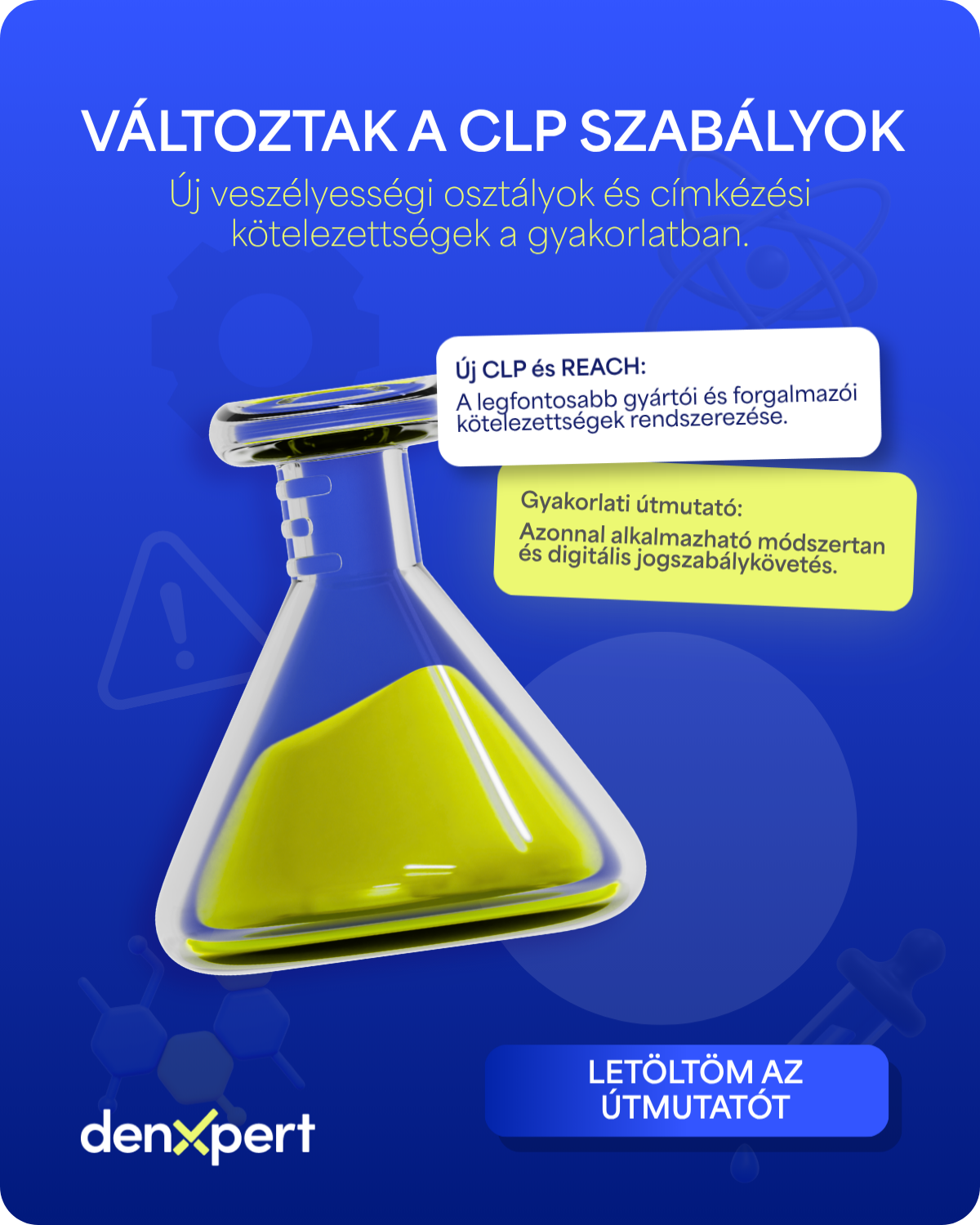 VÁLTOZTAK A CLP SZABÁLYOK
Új veszélyességi osztályok és címkézési kötelezettségek a gyakorlatban.

Új CLP és REACH:
A legfontosabb gyártói és forgalmazói kötelezettségek rendszerezése.

Gyakorlati útmutató:
Azonnal alkalmazható módszertan és digitális jogszabálykövetés.

LETÖLTÖM AZ ÚTMUTATÓT

denxpert